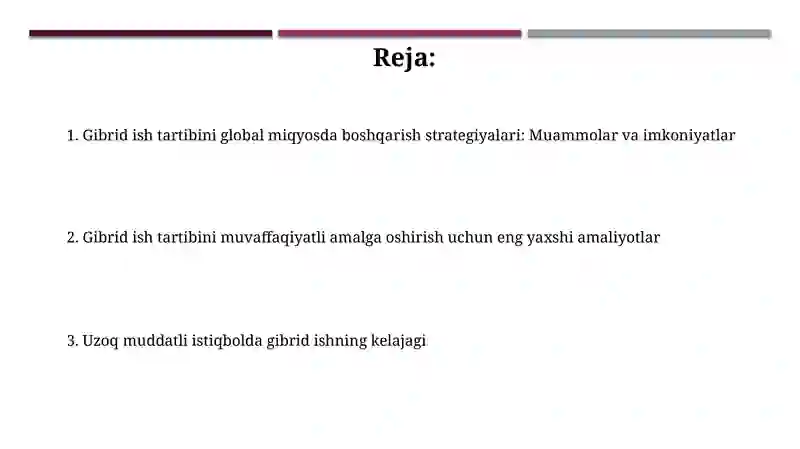 Reja:

1. Gibrid ish tartibini global miqyosda boshqarish strategiyalari: Muammolar va imkoniyatlar

2. Gibrid ish tartibini muvaffaqiyatli amalga oshirish uchun eng yaxshi amaliyotlar

3. Uzoq muddatli istiqbolda gibrid ishning kelajagi